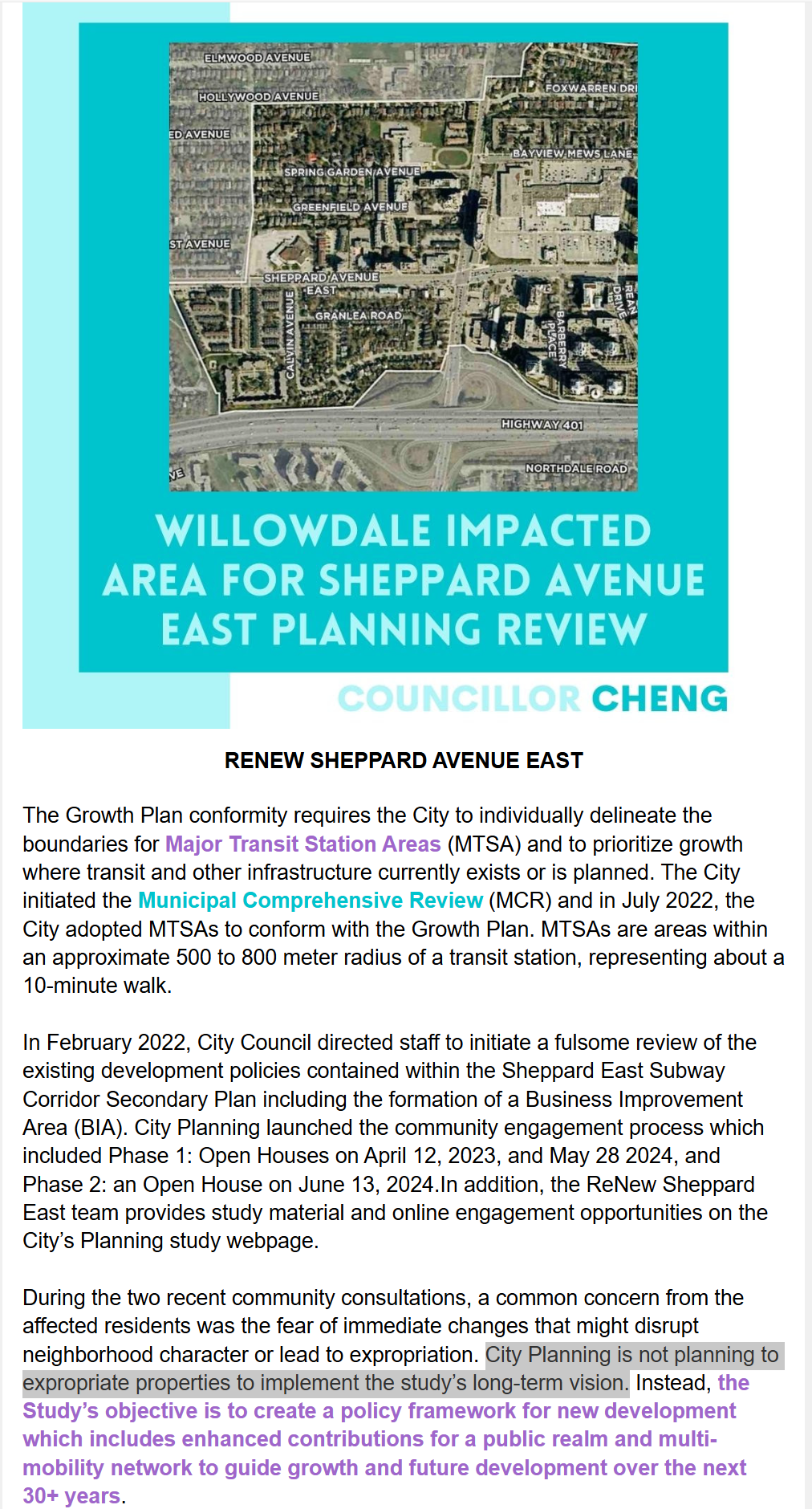 ELMWOOD AVENUE
HOLLYWOOD AVENUE
ED AVENUE
FOXWARREN DRI
BAYVIEW MEWS LANE
SPRING GARDEN AVENUE
GREENFIELD AVENUE
ST AVENUE
SHEPPARD AVENUE EAST
GRANLEA ROAD
CALVIN AVENUE
BARBERRY PLACE
REAN DRIVE
HIGHWAY 401
NORTHDALE ROAD
VE

WILLOWDALE IMPACTED AREA FOR SHEPPARD AVENUE EAST PLANNING REVIEW

COUNCILLOR CHENG

RENEW SHEPPARD AVENUE EAST

The Growth Plan conformity requires the City to individually delineate the boundaries for Major Transit Station Areas (MTSA) and to prioritize growth where transit and other infrastructure currently exists or is planned. The City initiated the Municipal Comprehensive Review (MCR) and in July 2022, the City adopted MTSAs to conform with the Growth Plan. MTSAs are areas within an approximate 500 to 800 meter radius of a transit station, representing about a 10-minute walk.

In February 2022, City Council directed staff to initiate a fulsome review of the existing development policies contained within the Sheppard East Subway Corridor Secondary Plan including the formation of a Business Improvement Area (BIA). City Planning launched the community engagement process which included Phase 1: Open Houses on April 12, 2023, and May 28 2024, and Phase 2: an Open House on June 13, 2024.In addition, the ReNew Sheppard East team provides study material and online engagement opportunities on the City's Planning study webpage.

During the two recent community consultations, a common concern from the affected residents was the fear of immediate changes that might disrupt neighborhood character or lead to expropriation. City Planning is not planning to expropriate properties to implement the study's long-term vision. Instead, the Study's objective is to create a policy framework for new development which includes enhanced contributions for a public realm and multi-mobility network to guide growth and future development over the next 30+ years.